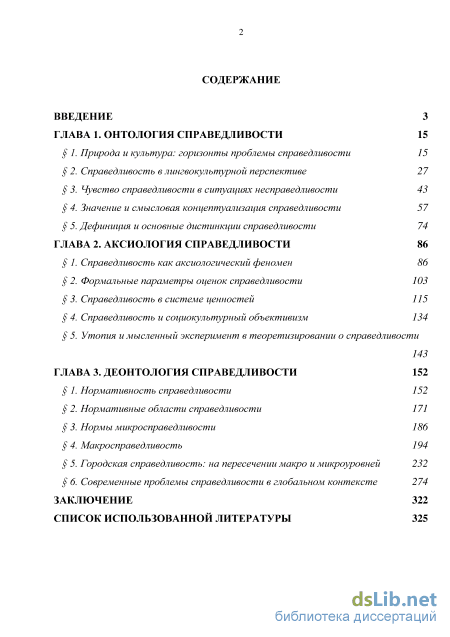 2

СОДЕРЖАНИЕ

ВВЕДЕНИЕ 3

ГЛАВА 1. ОНТОЛОГИЯ СПРАВЕДЛИВОСТИ 15

§ 1. Природа и культура: горизонты проблемы справедливости 15

§ 2. Справедливость в лингвокультурной перспективе 27

§ 3. Чувство справедливости в ситуациях несправедливости 43

§ 4. Значение и смысловая концептуализация справедливости 57

§ 5. Дефиниция и основные дистинкции справедливости 74

ГЛАВА 2. АКСИОЛОГИЯ СПРАВЕДЛИВОСТИ 86

§ 1. Справедливость как аксиологический феномен 86

§ 2. Формальные параметры оценок справедливости 103

§ 3. Справедливость в системе ценностей 115

§ 4. Справедливость и социокультурный объективизм 134

§ 5. Утопия и мысленный эксперимент в теоретизировании о справедливости 143

ГЛАВА 3. ДЕОНТОЛОГИЯ СПРАВЕДЛИВОСТИ 152

§ 1. Нормативность справедливости 152

§ 2. Нормативные области справедливости 171

§ 3. Нормы микросправедливости 186

§ 4. Макросправедливость 194

§ 5. Городская справедливость: на пересечении макро и микроуровней 232

§ 6. Современные проблемы справедливости в глобальном контексте 274

ЗАКЛЮЧЕНИЕ 322

СПИСОК ИСПОЛЬЗОВАННОЙ ЛИТЕРАТУРЫ 325

dsLib.net
библиотека диссертаций